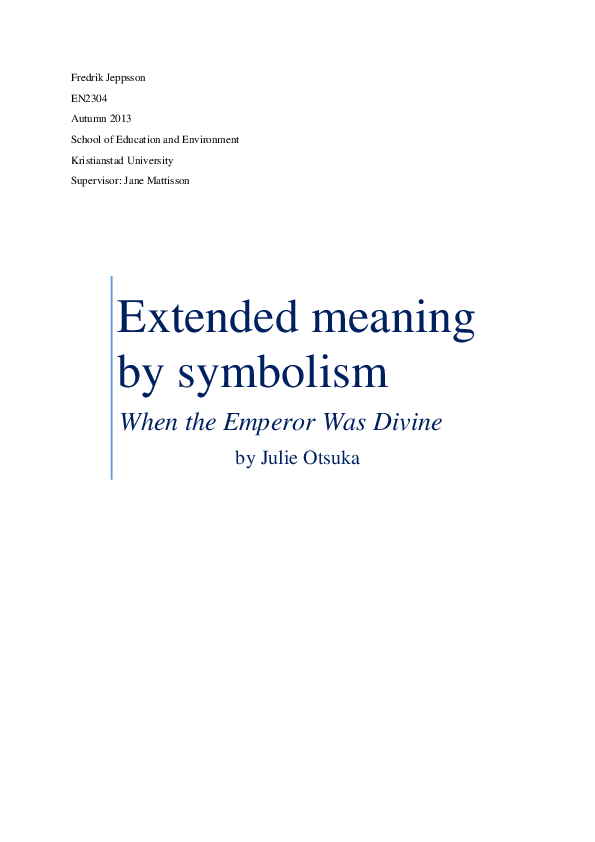 Fredrik Jeppsson
EN2304
Autumn 2013
School of Education and Environment
Kristianstad University
Supervisor: Jane Mattisson

Extended meaning by symbolism

When the Emperor Was Divine

by Julie Otsuka